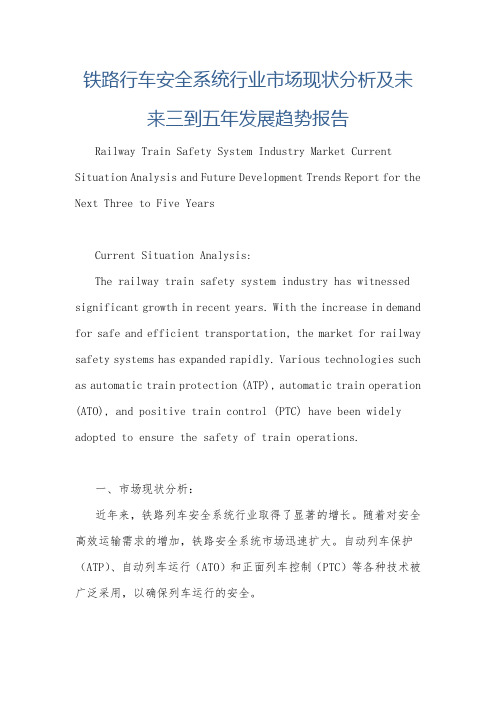 铁路行车安全系统行业市场现状分析及未来三到五年发展趋势报告

Railway Train Safety System Industry Market Current Situation Analysis and Future Development Trends Report for the Next Three to Five Years

Current Situation Analysis:

The railway train safety system industry has witnessed significant growth in recent years. With the increase in demand for safe and efficient transportation, the market for railway safety systems has expanded rapidly. Various technologies such as automatic train protection (ATP), automatic train operation (ATO), and positive train control (PTC) have been widely adopted to ensure the safety of train operations.

一、市场现状分析:

近年来，铁路列车安全系统行业取得了显著的增长。随着对安全高效运输需求的增加，铁路安全系统市场迅速扩大。自动列车保护（ATP）、自动列车运行（ATO）和正面列车控制（PTC）等各种技术被广泛采用，以确保列车运行的安全。